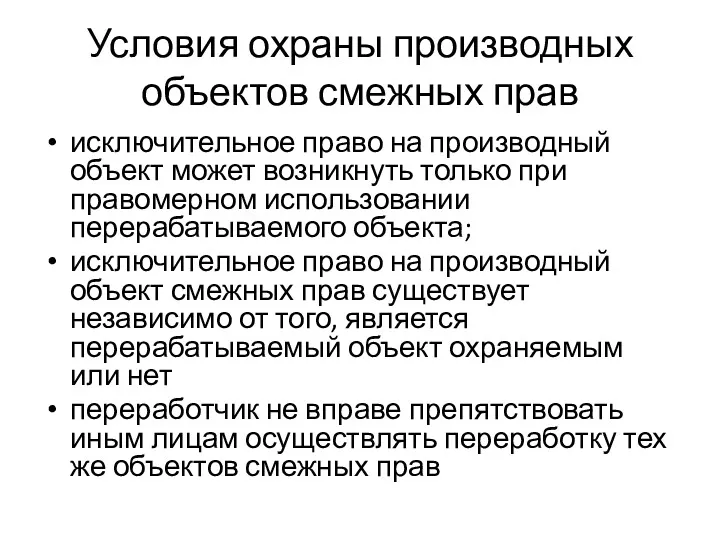 Условия охраны производных объектов смежных прав

• исключительное право на производный объект может возникнуть только при правомерном использовании перерабатываемого объекта;
• исключительное право на производный объект смежных прав существует независимо от того, является перерабатываемый объект охраняемым или нет
• переработчик не вправе препятствовать иным лицам осуществлять переработку тех же объектов смежных прав